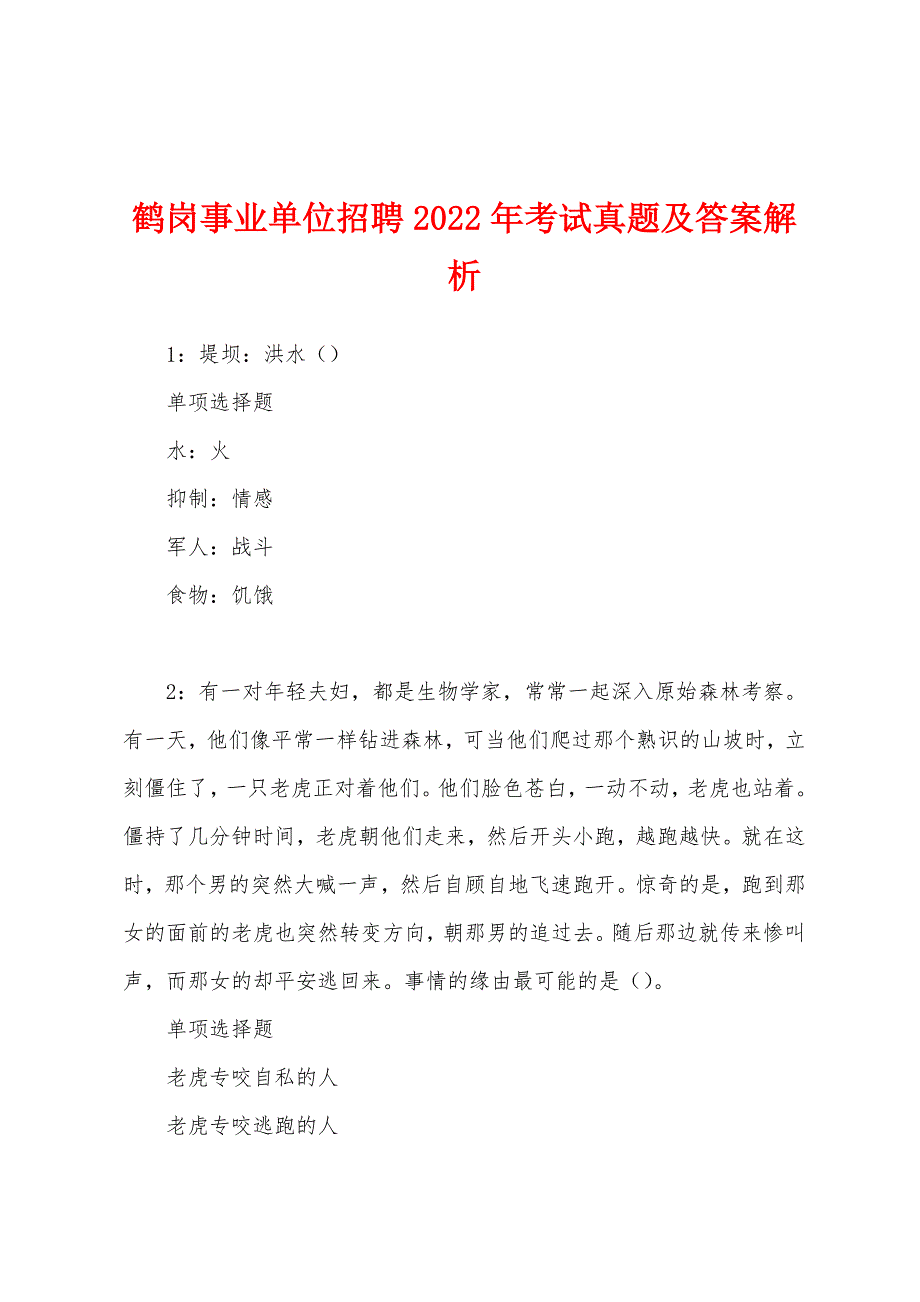 鹤岗事业单位招聘2022年考试真题及答案解析

1：堤坝：洪水（）

单项选择题

水：火

抑制：情感

军人：战斗

食物：饥饿

2：有一对年轻夫妇，都是生物学家，常常一起深入原始森林考察。有一天，他们像平常一样钻进森林，可当他们爬过那个熟识的山坡时，立刻僵住了，一只老虎正对着他们。他们脸色苍白，一动不动，老虎也站着。僵持了几分钟时间，老虎朝他们走来，然后开头小跑，越跑越快。就在这时，那个男的突然大喊一声，然后自顾自地飞速跑开。惊奇的是，跑到那女的面前的老虎也突然转变方向，朝那男的追过去。随后那边就传来惨叫声，而那女的却平安逃回来。事情的缘由最可能的是（）。

单项选择题

老虎专咬自私的人

老虎专咬逃跑的人